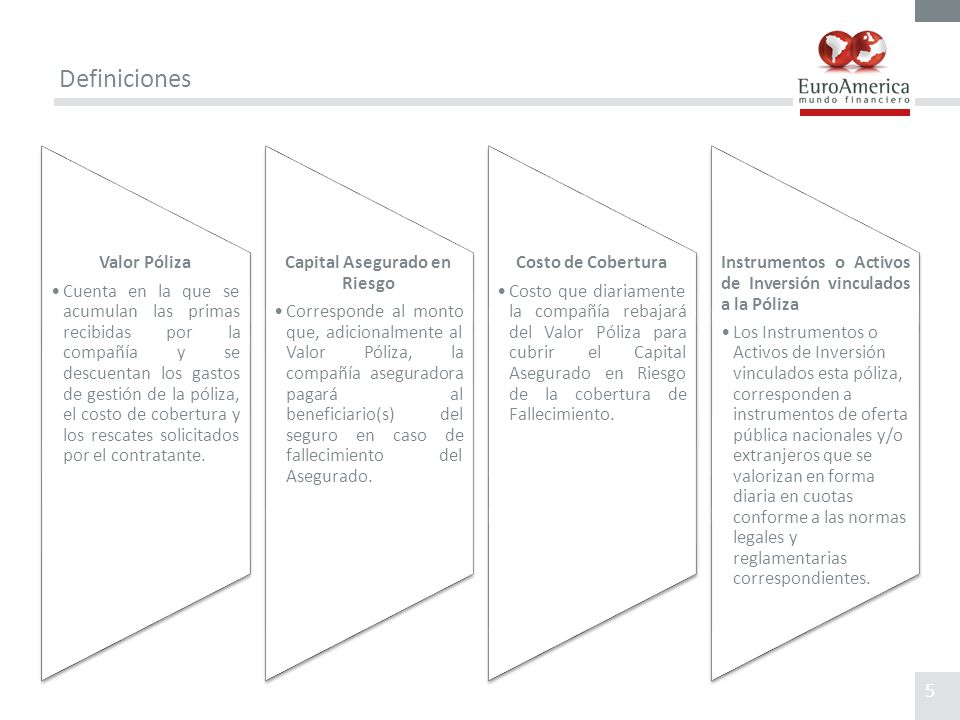 Definiciones

EuroAmerica
mundo financiero

Valor Póliza

• Cuenta en la que se acumulan las primas recibidas por la compañía y se descuentan los gastos de gestión de la póliza, el costo de cobertura y los rescates solicitados por el contratante.

Capital Asegurado en Riesgo

• Corresponde al monto que, adicionalmente al Valor Póliza, la compañía aseguradora pagará al beneficiario(s) del seguro en caso de fallecimiento del Asegurado.

Costo de Cobertura

• Costo que diariamente la compañía rebajará del Valor Póliza para cubrir el Capital Asegurado en Riesgo de la cobertura de Fallecimiento.

Instrumentos o Activos de Inversión vinculados a la Póliza

• Los Instrumentos o Activos de Inversión vinculados esta póliza, corresponden a instrumentos de oferta pública nacionales y/o extranjeros que se valorizan en forma diaria en cuotas conforme a las normas legales y reglamentarias correspondientes.

5